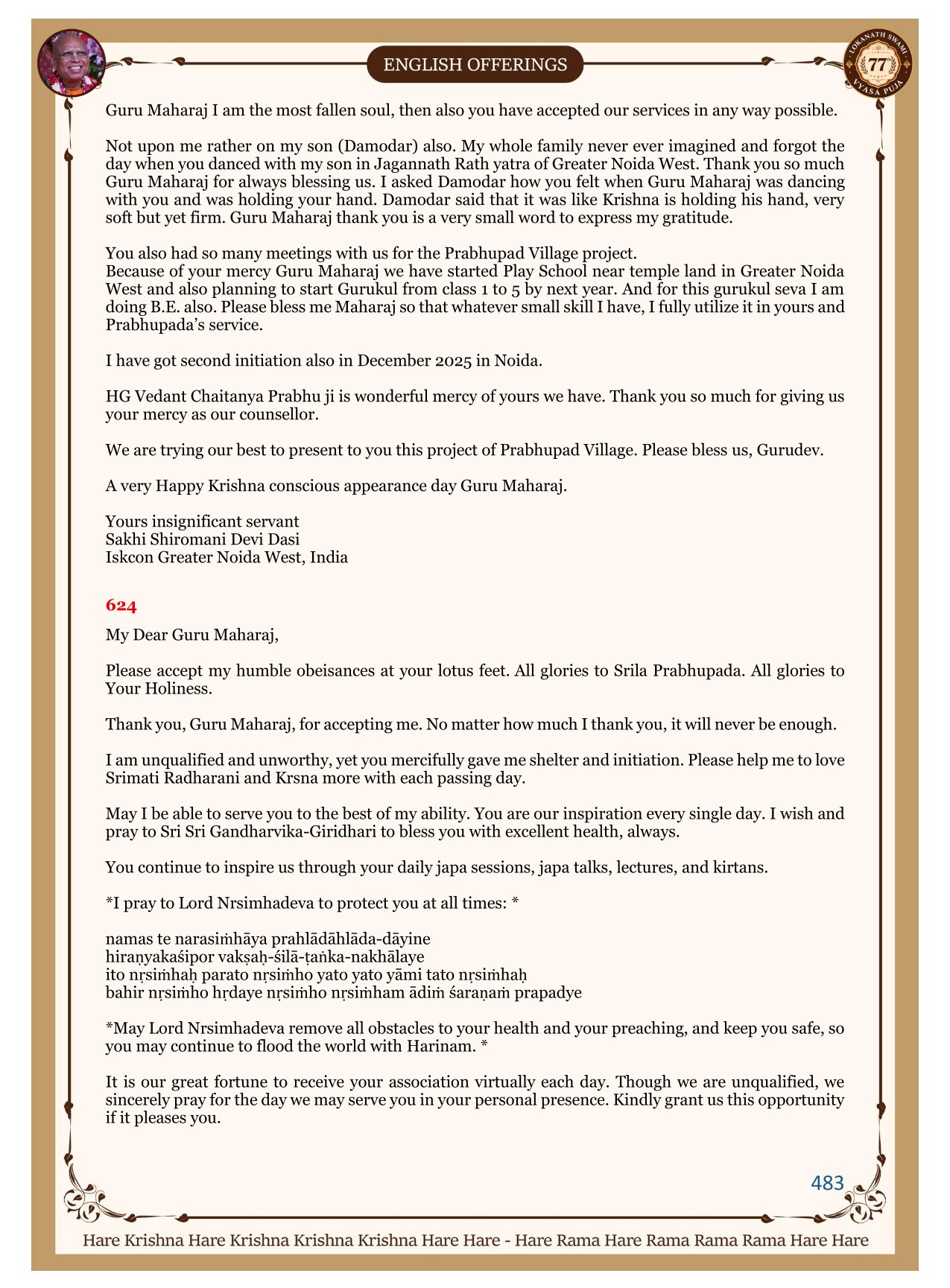 ENGLISH OFFERINGS

LOKANATH SWAMI 77 VYASA PUJA

Guru Maharaj I am the most fallen soul, then also you have accepted our services in any way possible.

Not upon me rather on my son (Damodar) also. My whole family never ever imagined and forgot the day when you danced with my son in Jagannath Rath yatra of Greater Noida West. Thank you so much Guru Maharaj for always blessing us. I asked Damodar how you felt when Guru Maharaj was dancing with you and was holding your hand. Damodar said that it was like Krishna is holding his hand, very soft but yet firm. Guru Maharaj thank you is a very small word to express my gratitude.

You also had so many meetings with us for the Prabhupad Village project.
Because of your mercy Guru Maharaj we have started Play School near temple land in Greater Noida West and also planning to start Gurukul from class 1 to 5 by next year. And for this gurukul seva I am doing B.E. also. Please bless me Maharaj so that whatever small skill I have, I fully utilize it in yours and Prabhupada's service.

I have got second initiation also in December 2025 in Noida.

HG Vedant Chaitanya Prabhu ji is wonderful mercy of yours we have. Thank you so much for giving us your mercy as our counsellor.

We are trying our best to present to you this project of Prabhupad Village. Please bless us, Gurudev.

A very Happy Krishna conscious appearance day Guru Maharaj.

Yours insignificant servant
Sakhi Shiromani Devi Dasi
Iskcon Greater Noida West, India

624

My Dear Guru Maharaj,

Please accept my humble obeisances at your lotus feet. All glories to Srila Prabhupada. All glories to Your Holiness.

Thank you, Guru Maharaj, for accepting me. No matter how much I thank you, it will never be enough.

I am unqualified and unworthy, yet you mercifully gave me shelter and initiation. Please help me to love Srimati Radharani and Krsna more with each passing day.

May I be able to serve you to the best of my ability. You are our inspiration every single day. I wish and pray to Sri Sri Gandharvika-Giridhari to bless you with excellent health, always.

You continue to inspire us through your daily japa sessions, japa talks, lectures, and kirtans.

*I pray to Lord Nrsimhadeva to protect you at all times: *

namas te narasiṁhāya prahlādāhlāda-dāyine
hiraṇyakaśipor vakṣaḥ-śilā-ṭaṅka-nakhālaye
ito nṛsiṁhaḥ parato nṛsiṁho yato yato yāmi tato nṛsiṁhaḥ
bahir nṛsiṁho hṛdaye nṛsiṁho nṛsiṁham ādiṁ śaraṇaṁ prapadye

*May Lord Nrsimhadeva remove all obstacles to your health and your preaching, and keep you safe, so you may continue to flood the world with Harinam. *

It is our great fortune to receive your association virtually each day. Though we are unqualified, we sincerely pray for the day we may serve you in your personal presence. Kindly grant us this opportunity if it pleases you.

483

Hare Krishna Hare Krishna Krishna Krishna Hare Hare - Hare Rama Hare Rama Rama Rama Hare Hare